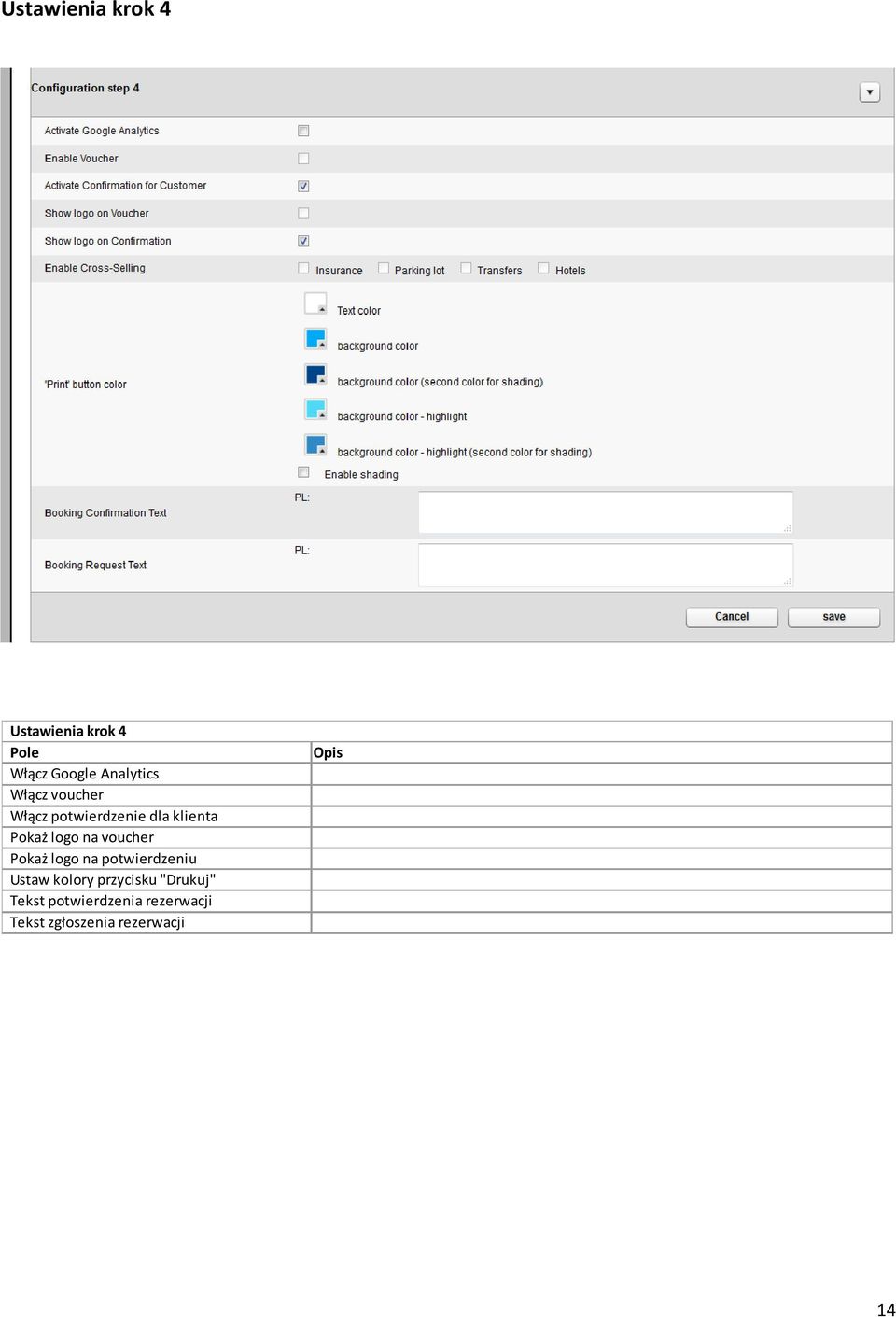 Ustawienia krok 4

Configuration step 4

Activate Google Analytics

Enable Voucher

Activate Confirmation for Customer

Show logo on Voucher

Show logo on Confirmation

Enable Cross-Selling

Insurance Parking lot Transfers Hotels

'Print' button color

Text color

background color

background color (second color for shading)

background color - highlight

background color - highlight (second color for shading)

Enable shading

Booking Confirmation Text

PL:

Booking Request Text

PL:

Cancel save

| Ustawienia krok 4 | |
|---|---|
| Pole | Opis |
| Włącz Google Analytics | |
| Włącz voucher | |
| Włącz potwierdzenie dla klienta | |
| Pokaż logo na voucher | |
| Pokaż logo na potwierdzeniu | |
| Ustaw kolory przycisku "Drukuj" | |
| Tekst potwierdzenia rezerwacji | |
| Tekst zgłoszenia rezerwacji | |

14